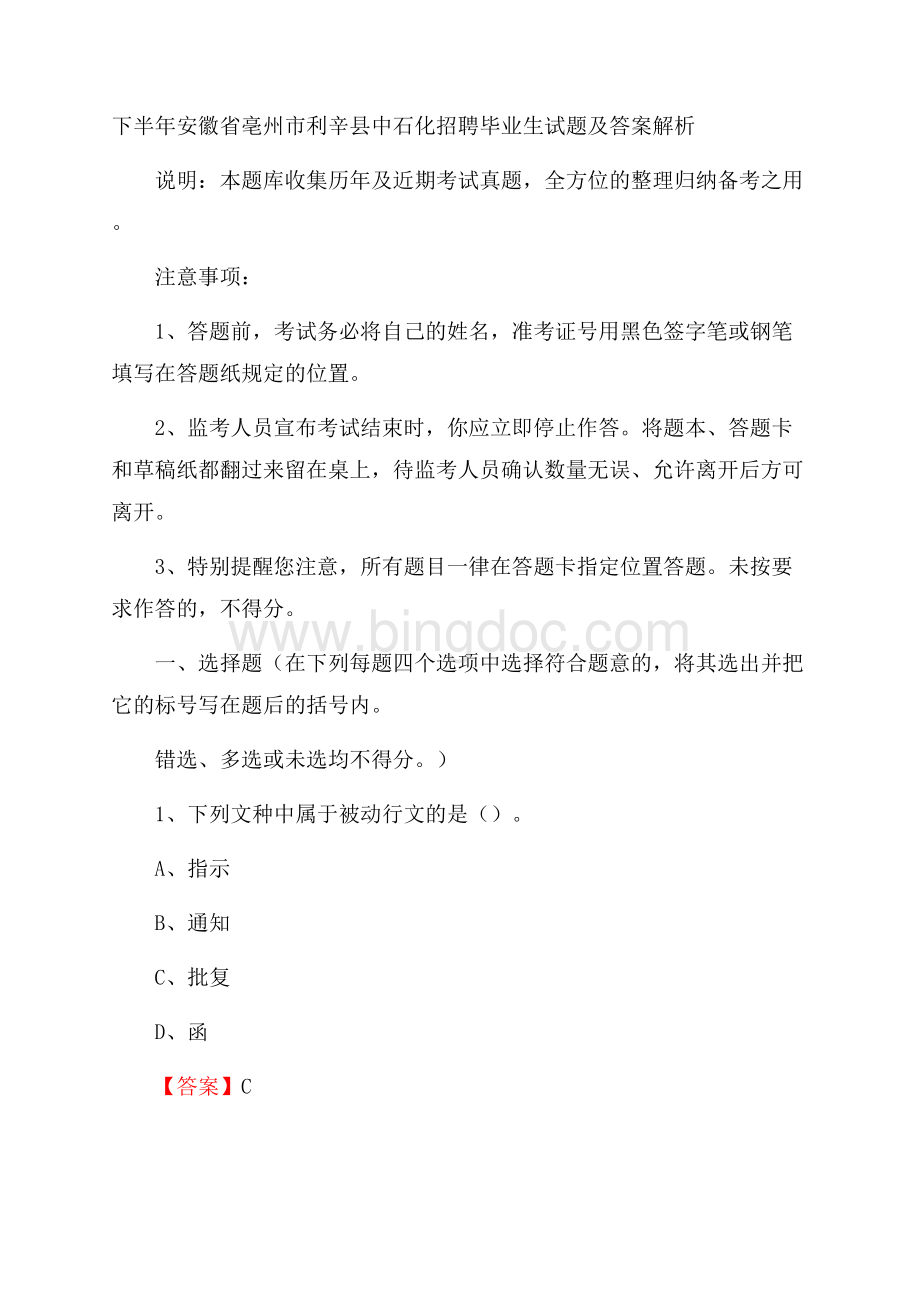 下半年安徽省亳州市利辛县中石化招聘毕业生试题及答案解析

说明：本题库收集历年及近期考试真题，全方位的整理归纳备考之用。

注意事项：

1、答题前，考试务必将自己的姓名，准考证号用黑色签字笔或钢笔填写在答题纸规定的位置。

2、监考人员宣布考试结束时，你应立即停止作答。将题本、答题卡和草稿纸都翻过来留在桌上，待监考人员确认数量无误、允许离开后方可离开。

3、特别提醒您注意，所有题目一律在答题卡指定位置答题。未按要求作答的，不得分。

www.bingdoc.com

一、选择题（在下列每题四个选项中选择符合题意的，将其选出并把它的标号写在题后的括号内。

错选、多选或未选均不得分。）

1、下列文种中属于被动行文的是（）。

A、指示

B、通知

C、批复

D、函

【答案】C